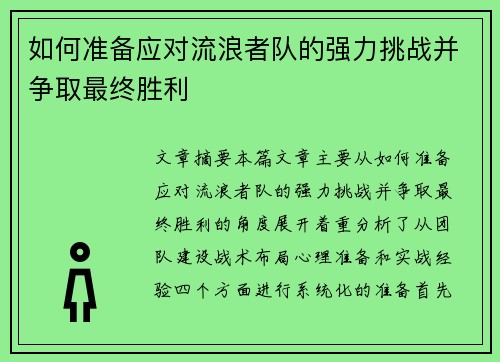 如何准备应对流浪者队的强力挑战并争取最终胜利

文章摘要本篇文章主要从如何准备应对流浪者队的强力挑战并争取最终胜利的角度展开着重分析了从团队建设战术布局心理准备和实战经验四个方面进行系统化的准备首先